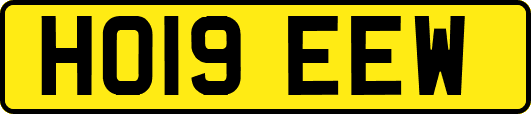 HO19 EEW